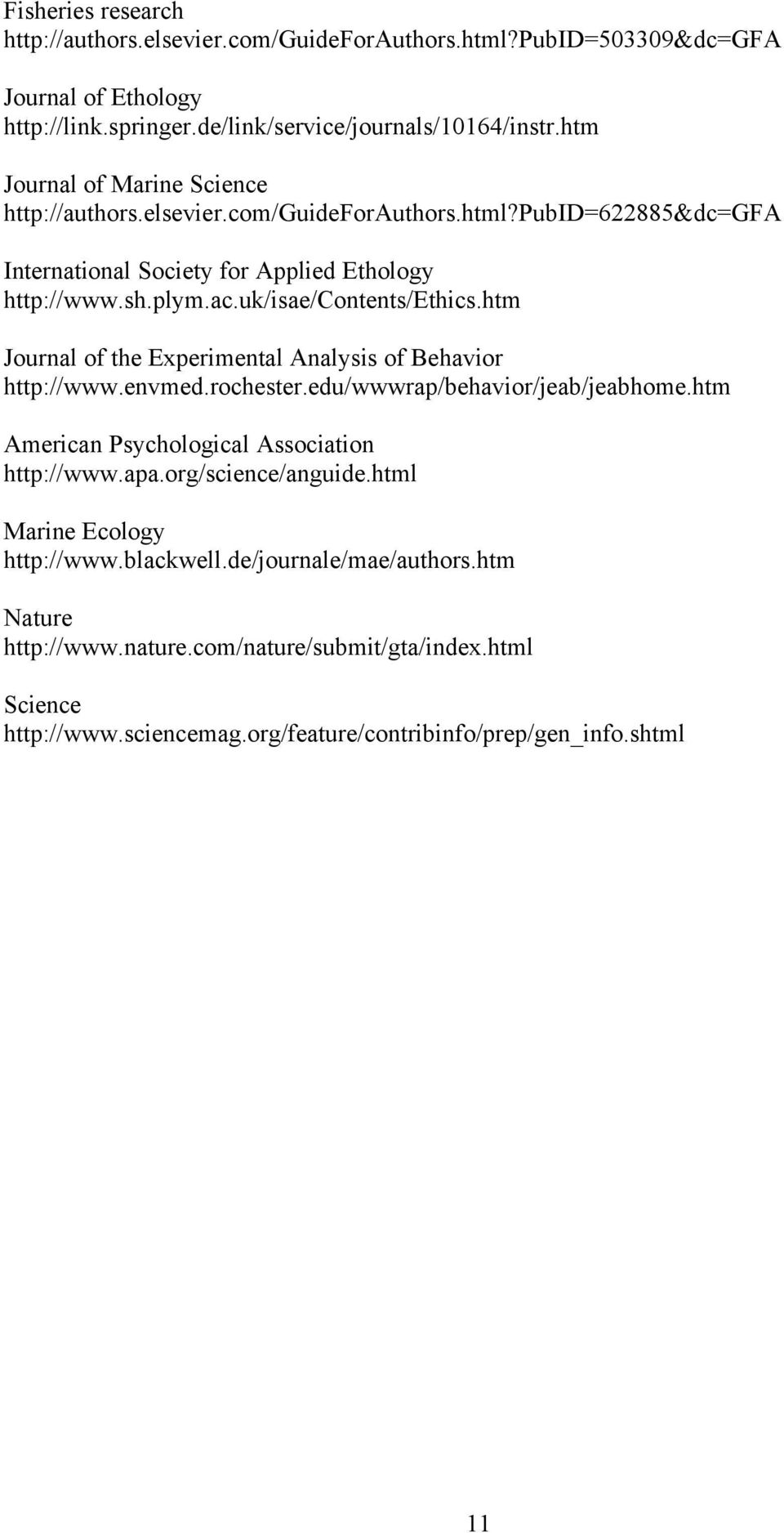 Fisheries research
http://authors.elsevier.com/GuideForAuthors.html?PubID=503309&dc=GFA

Journal of Ethology
http://link.springer.de/link/service/journals/10164/instr.htm

Journal of Marine Science
http://authors.elsevier.com/GuideForAuthors.html?PubID=622885&dc=GFA

International Society for Applied Ethology
http://www.sh.plym.ac.uk/isae/Contents/Ethics.htm

Journal of the Experimental Analysis of Behavior
http://www.envmed.rochester.edu/wwwrap/behavior/jeab/jeabhome.htm

American Psychological Association
http://www.apa.org/science/anguide.html

Marine Ecology
http://www.blackwell.de/journale/mae/authors.htm

Nature
http://www.nature.com/nature/submit/gta/index.html

Science
http://www.sciencemag.org/feature/contribinfo/prep/gen_info.shtml

11